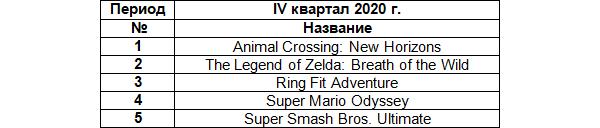 | Период | IV квартал 2020 г. |
|---|---|
| № | Название |
| 1 | Animal Crossing: New Horizons |
| 2 | The Legend of Zelda: Breath of the Wild |
| 3 | Ring Fit Adventure |
| 4 | Super Mario Odyssey |
| 5 | Super Smash Bros. Ultimate |